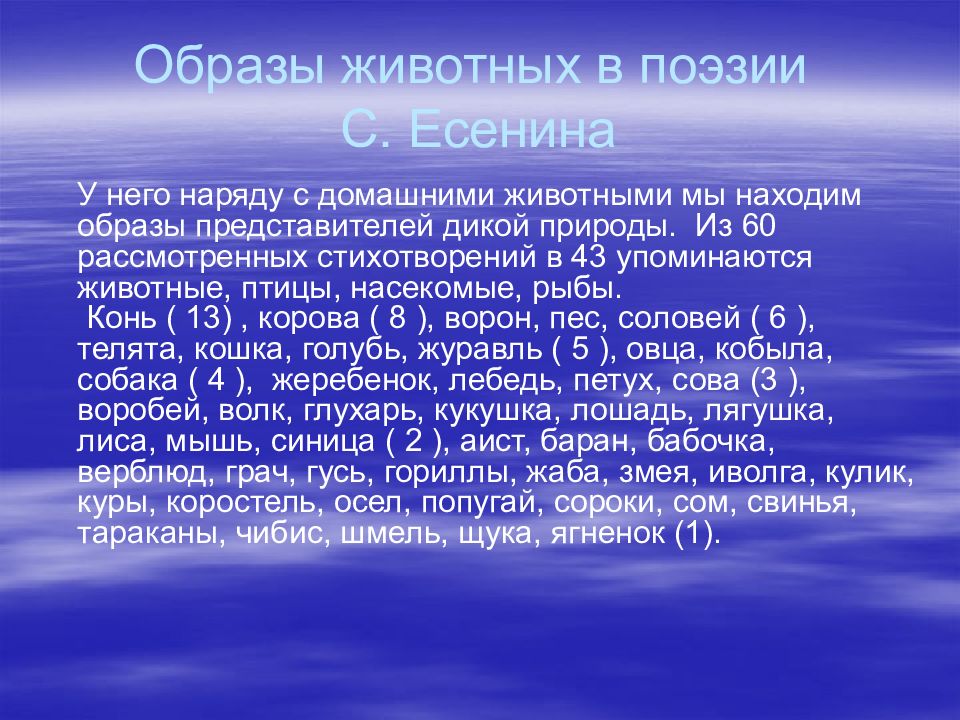 Образы животных в поэзии С. Есенина

У него наряду с домашними животными мы находим образы представителей дикой природы. Из 60 рассмотренных стихотворений в 43 упоминаются животные, птицы, насекомые, рыбы.
Конь ( 13) , корова ( 8 ), ворон, пес, соловей ( 6 ), телята, кошка, голубь, журавль ( 5 ), овца, кобыла, собака ( 4 ), жеребенок, лебедь, петух, сова (3 ), воробей, волк, глухарь, кукушка, лошадь, лягушка, лиса, мышь, синица ( 2 ), аист, баран, бабочка, верблюд, грач, гусь, гориллы, жаба, змея, иволга, кулик, куры, коростель, осел, попугай, сороки, сом, свинья, тараканы, чибис, шмель, щука, ягненок (1).